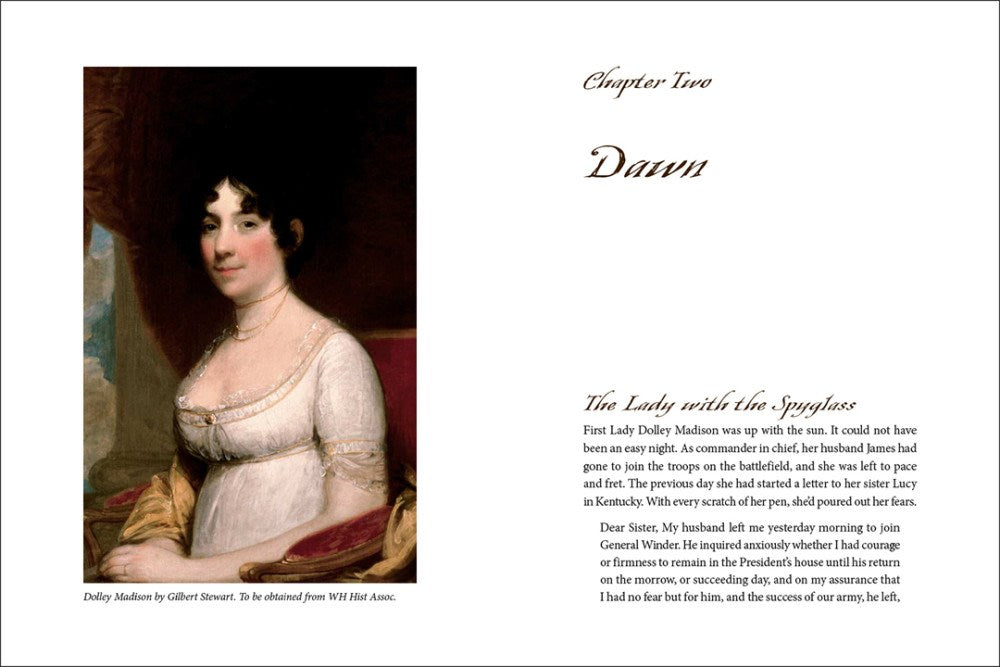 Dolley Madison by Gilbert Stewart. To be obtained from WH Hist Assoc.

Chapter Two

Dawn

The Lady with the Spyglass

First Lady Dolley Madison was up with the sun. It could not have been an easy night. As commander in chief, her husband James had gone to join the troops on the battlefield, and she was left to pace and fret. The previous day she had started a letter to her sister Lucy in Kentucky. With every scratch of her pen, she'd poured out her fears.

Dear Sister, My husband left me yesterday morning to join General Winder. He inquired anxiously whether I had courage or firmness to remain in the President's house until his return on the morrow, or succeeding day, and on my assurance that I had no fear but for him, and the success of our army, he left,